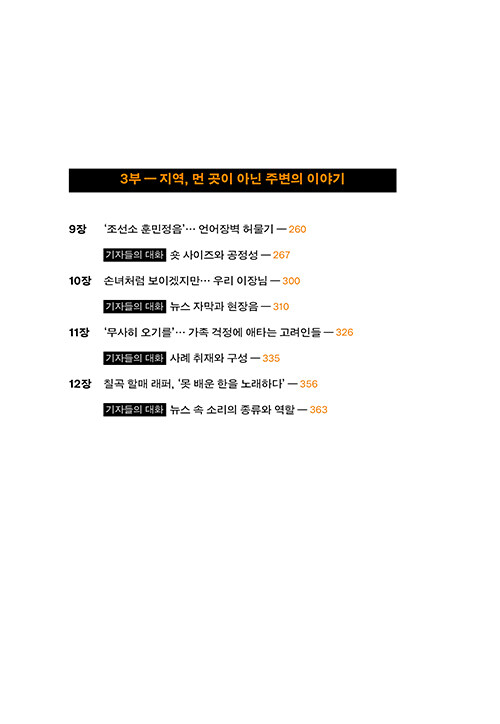 3부 — 지역, 먼 곳이 아닌 주변의 이야기

9장 '조선소 훈민정음'… 언어장벽 허물기 — 260

기자들의 대화 숏 사이즈와 공정성 — 267

10장 손녀처럼 보이겠지만… 우리 이장님 — 300

기자들의 대화 뉴스 자막과 현장음 — 310

11장 '무사히 오기를'… 가족 걱정에 애타는 고려인들 — 326

기자들의 대화 사례 취재와 구성 — 335

12장 칠곡 할매 래퍼, '못 배운 한을 노래하다' — 356

기자들의 대화 뉴스 속 소리의 종류와 역할 — 363